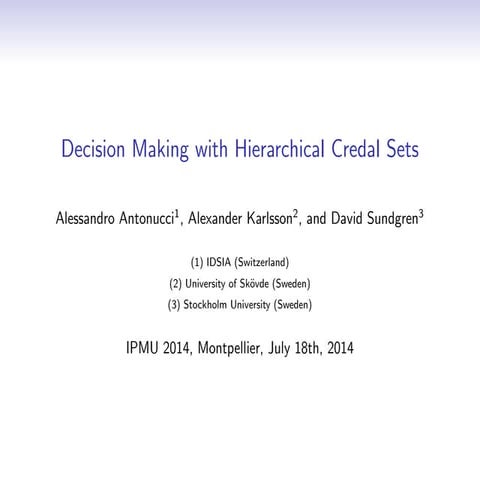 Decision Making with Hierarchical Credal Sets

Alessandro Antonucci$^1$, Alexander Karlsson$^2$, and David Sundgren$^3$

(1) IDSIA (Switzerland)

(2) University of Skövde (Sweden)

(3) Stockholm University (Sweden)

IPMU 2014, Montpellier, July 18th, 2014